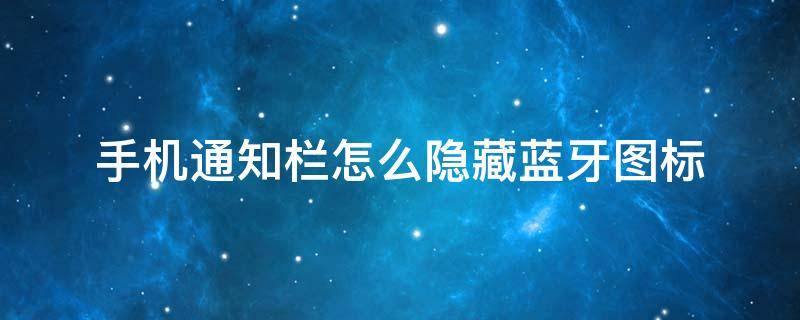 手机通知栏怎么隐藏蓝牙图标